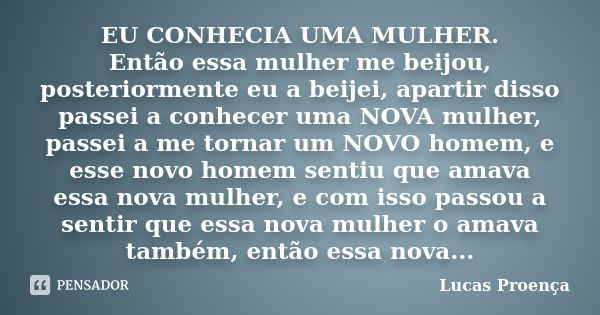 EU CONHECIA UMA MULHER.
Então essa mulher me beijou, posteriormente eu a beijei, apartir disso passei a conhecer uma NOVA mulher, passei a me tornar um NOVO homem, e esse novo homem sentiu que amava essa nova mulher, e com isso passou a sentir que essa nova mulher o amava também, então essa nova...

PENSADOR

Lucas Proença